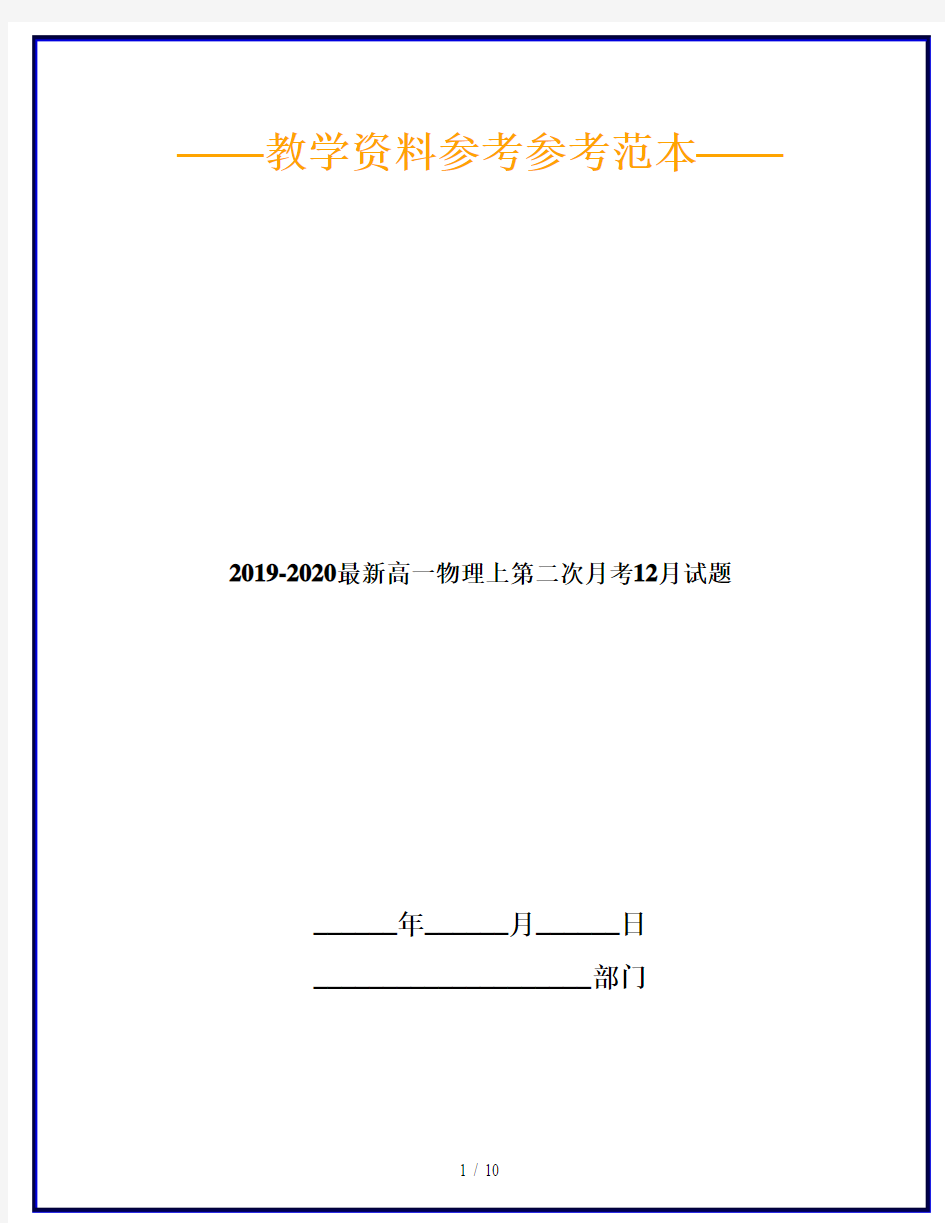 ——教学资料参考参考范本——

2019-2020最新高一物理上第二次月考12月试题

______年______月______日

____________________部门

1 / 10